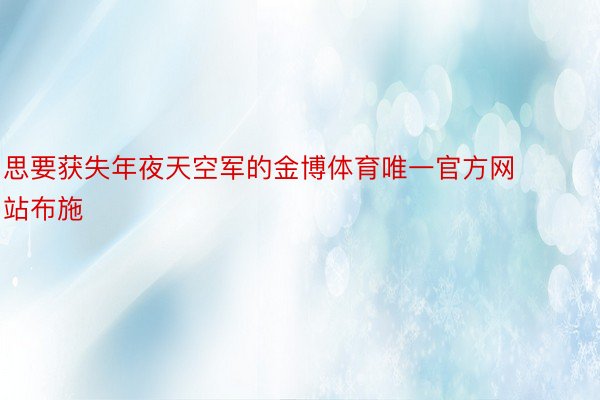 思要获失年夜天空军的金博体育唯一官方网站布施